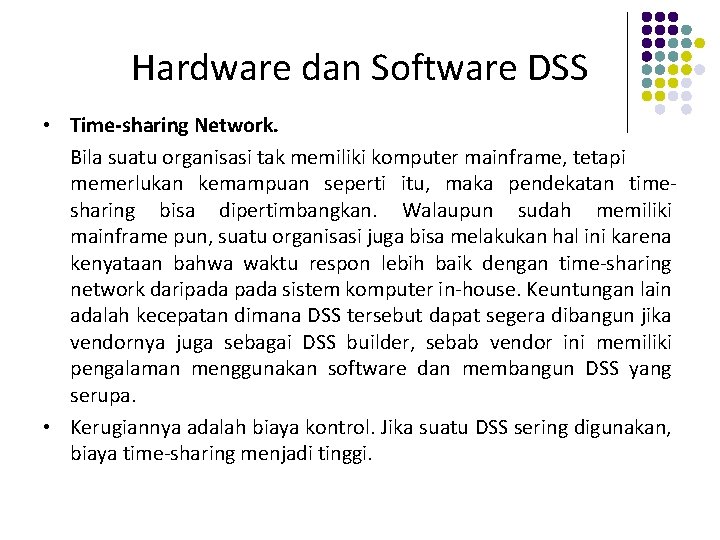 Hardware dan Software DSS

• Time-sharing Network.

Bila suatu organisasi tak memiliki komputer mainframe, tetapi memerlukan kemampuan seperti itu, maka pendekatan time-sharing bisa dipertimbangkan. Walaupun sudah memiliki mainframe pun, suatu organisasi juga bisa melakukan hal ini karena kenyataan bahwa waktu respon lebih baik dengan time-sharing network daripada pada sistem komputer in-house. Keuntungan lain adalah kecepatan dimana DSS tersebut dapat segera dibangun jika vendornya juga sebagai DSS builder, sebab vendor ini memiliki pengalaman menggunakan software dan membangun DSS yang serupa.

• Kerugiannya adalah biaya kontrol. Jika suatu DSS sering digunakan, biaya time-sharing menjadi tinggi.